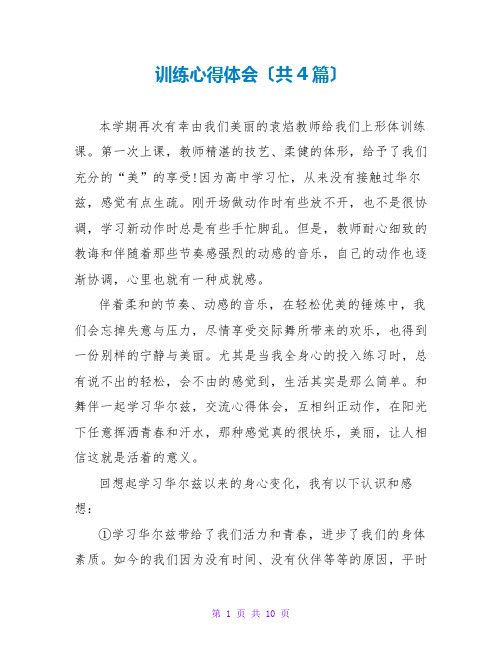 训练心得体会〔共4篇〕

本学期再次有幸由我们美丽的袁焰教师给我们上形体训练课。第一次上课，教师精湛的技艺、柔健的体形，给予了我们充分的“美”的享受!因为高中学习忙，从来没有接触过华尔兹，感觉有点生疏。刚开场做动作时有些放不开，也不是很协调，学习新动作时总是有些手忙脚乱。但是，教师耐心细致的教诲和伴随着那些节奏感强烈的动感的音乐，自己的动作也逐渐协调，心里也就有一种成就感。

伴着柔和的节奏、动感的音乐，在轻松优美的锤炼中，我们会忘掉失意与压力，尽情享受交际舞所带来的欢乐，也得到一份别样的宁静与美丽。尤其是当我全身心的投入练习时，总有说不出的轻松，会不由的感觉到，生活其实是那么简单。和舞伴一起学习华尔兹，交流心得体会，互相纠正动作，在阳光下任意挥洒青春和汗水，那种感觉真的很快乐，美丽，让人相信这就是活着的意义。

回想起学习华尔兹以来的身心变化，我有以下认识和感想：

①学习华尔兹带给了我们活力和青春，进步了我们的身体素质。如今的我们因为没有时间、没有伙伴等等的原因，平时

第 1 页 共 10 页